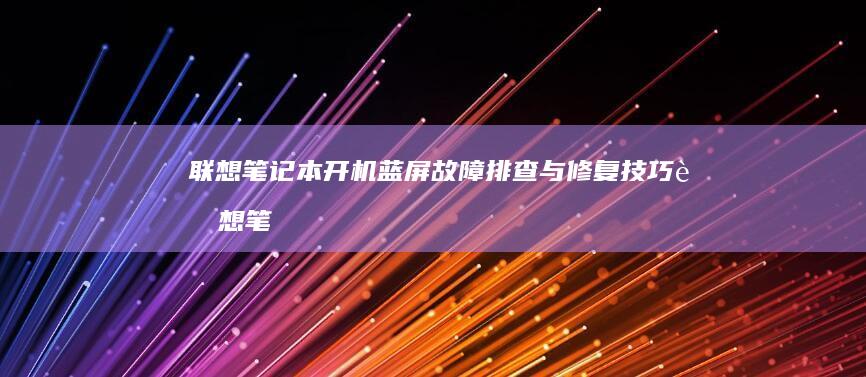 联想笔记本开机蓝屏故障排查与修复技巧è 想笔